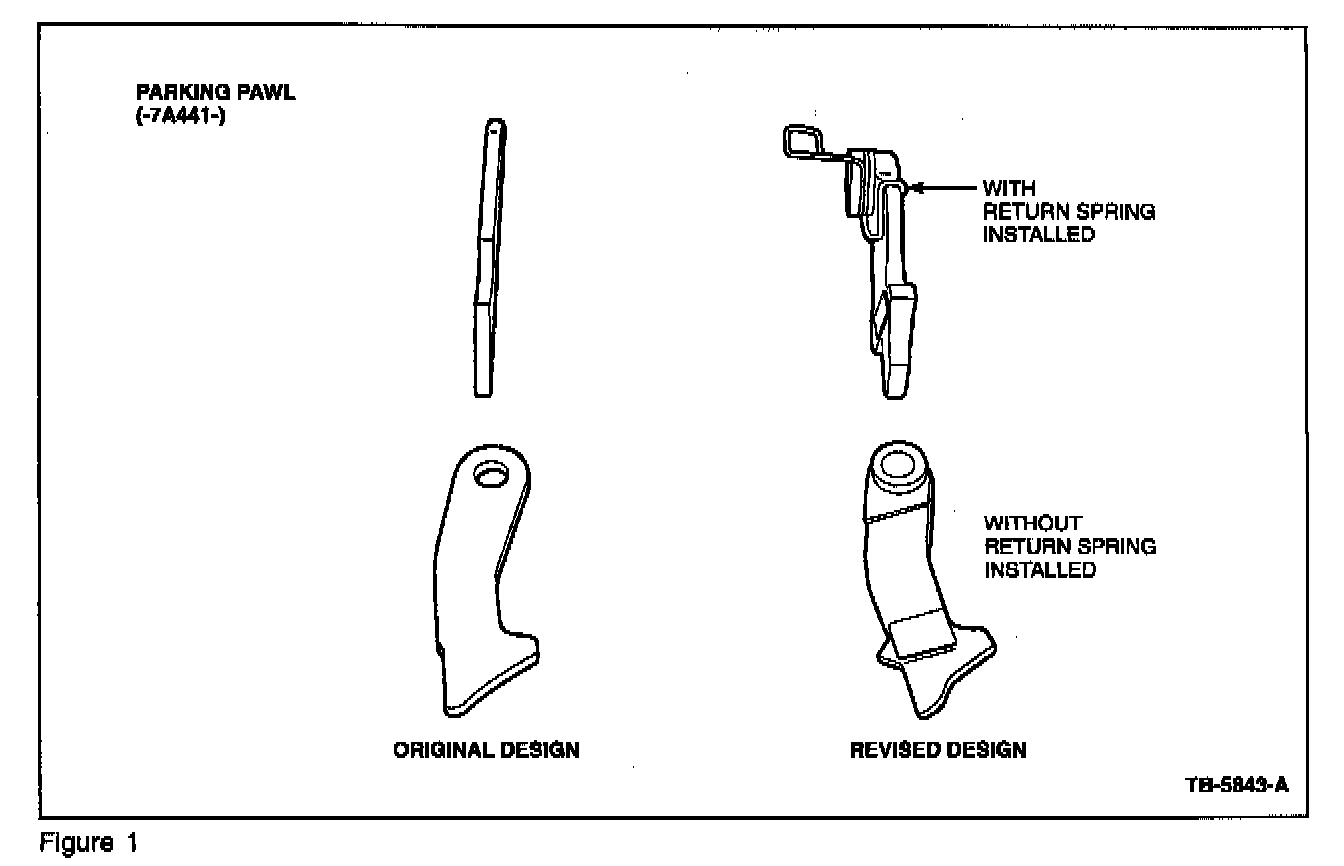 PARKING PAWL
(-7A441-)

WITH
RETURN SPRING
INSTALLED

WITHOUT
RETURN SPRING
INSTALLED

ORIGINAL DESIGN

REVISED DESIGN

TB-5843-A

Figure 1